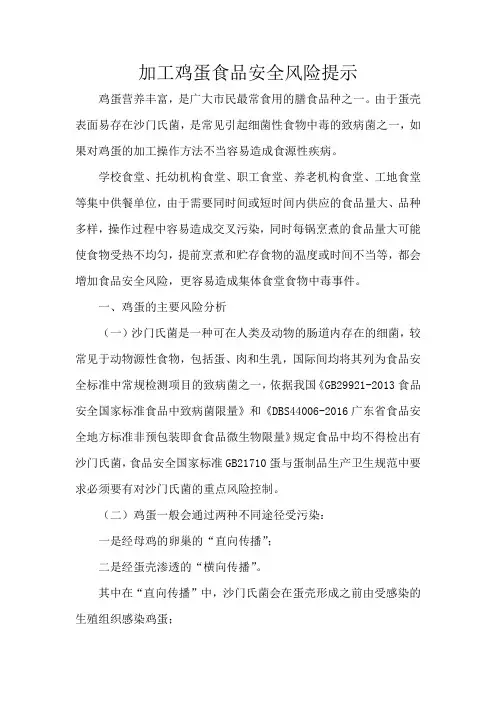 加工鸡蛋食品安全风险提示

鸡蛋营养丰富，是广大市民最常食用的膳食品种之一。由于蛋壳表面易存在沙门氏菌，是常见引起细菌性食物中毒的致病菌之一，如果对鸡蛋的加工操作方法不当容易造成食源性疾病。

学校食堂、托幼机构食堂、职工食堂、养老机构食堂、工地食堂等集中供餐单位，由于需要同时间或短时间内供应的食品量大、品种多样，操作过程中容易造成交叉污染，同时每锅烹煮的食品量大可能使食物受热不均匀，提前烹煮和贮存食物的温度或时间不当等，都会增加食品安全风险，更容易造成集体食堂食物中毒事件。

一、鸡蛋的主要风险分析

（一）沙门氏菌是一种可在人类及动物的肠道内存在的细菌，较常见于动物源性食物，包括蛋、肉和生乳，国际间均将其列为食品安全标准中常规检测项目的致病菌之一，依据我国《GB29921-2013 食品安全国家标准食品中致病菌限量》和《DBS44006-2016 广东省食品安全地方标准非预包装即食食品微生物限量》规定食品中均不得检出有沙门氏菌，食品安全国家标准 GB21710 蛋与蛋制品生产卫生规范中要求必须要有对沙门氏菌的重点风险控制。

（二）鸡蛋一般会通过两种不同途径受污染：

一是经母鸡的卵巢的“直向传播”；

二是经蛋壳渗透的“横向传播”。

其中在“直向传播”中，沙门氏菌会在蛋壳形成之前由受感染的生殖组织感染鸡蛋；